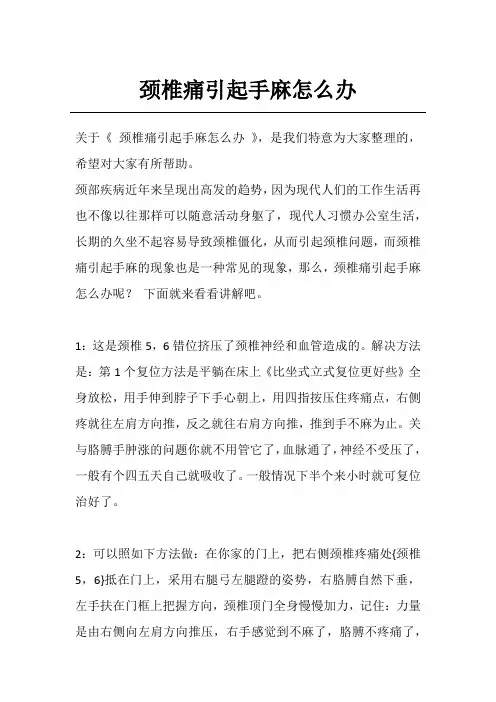 颈椎痛引起手麻怎么办

关于《 颈椎痛引起手麻怎么办 》，是我们特意为大家整理的，希望对大家有所帮助。

颈部疾病近年来呈现出高发的趋势，因为现代人们的工作生活再也不像以往那样可以随意活动身躯了，现代人习惯办公室生活，长期的久坐不起容易导致颈椎僵化，从而引起颈椎问题，而颈椎痛引起手麻的现象也是一种常见的现象，那么，颈椎痛引起手麻怎么办呢？ 下面就来看看讲解吧。

1：这是颈椎 5，6 错位挤压了颈椎神经和血管造成的。解决方法是：第 1 个复位方法是平躺在床上《比坐式立式复位更好些》全身放松，用手伸到脖子下手心朝上，用四指按压住疼痛点，右侧疼就往左肩方向推，反之就往右肩方向推，推到手不麻为止。关与胳膊手肿涨的问题你就不用管它了，血脉通了，神经不受压了，一般有个四五天自己就吸收了。一般情况下半个来小时就可复位治好了。

2：可以照如下方法做：在你家的门上，把右侧颈椎疼痛处{颈椎 5，6}抵在门上，采用右腿弓左腿蹬的姿势，右胳膊自然下垂，左手扶在门框上把握方向，颈椎顶门全身慢慢加力，记住：力量是由右侧向左肩方向推压，右手感觉到不麻了，胳膊不疼痛了，